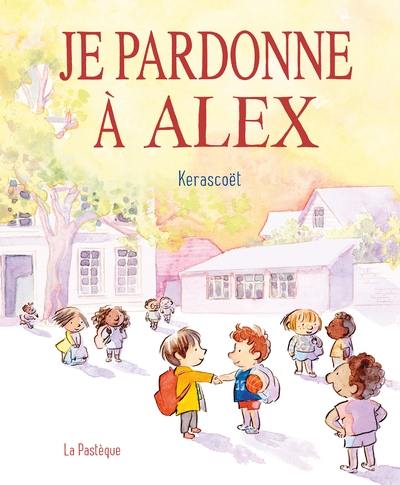 JE PARDONNE À ALEX

Kerascoët

La Pastèque